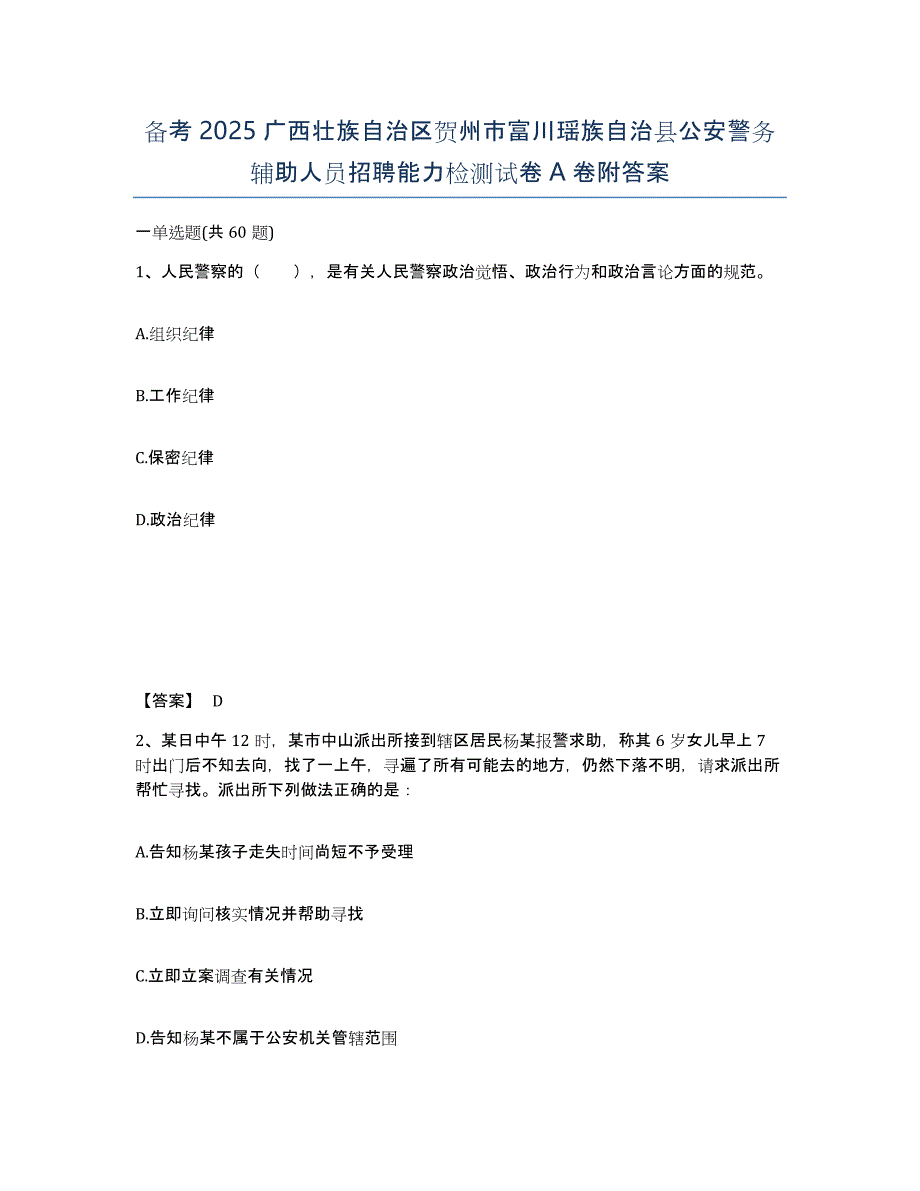 备考 2025 广西壮族自治区贺州市富川瑶族自治县公安警务辅助人员招聘能力检测试卷 A 卷附答案

一单选题(共 60 题)

1、人民警察的（　　），是有关人民警察政治觉悟、政治行为和政治言论方面的规范。

A.组织纪律

B.工作纪律

C.保密纪律

D.政治纪律

【答案】 D

2、某日中午 12 时，某市中山派出所接到辖区居民杨某报警求助，称其 6 岁女儿早上 7 时出门后不知去向，找了一上午，寻遍了所有可能去的地方，仍然下落不明，请求派出所帮忙寻找。派出所下列做法正确的是：

A.告知杨某孩子走失时间尚短不予受理

B.立即询问核实情况并帮助寻找

C.立即立案调查有关情况

D.告知杨某不属于公安机关管辖范围